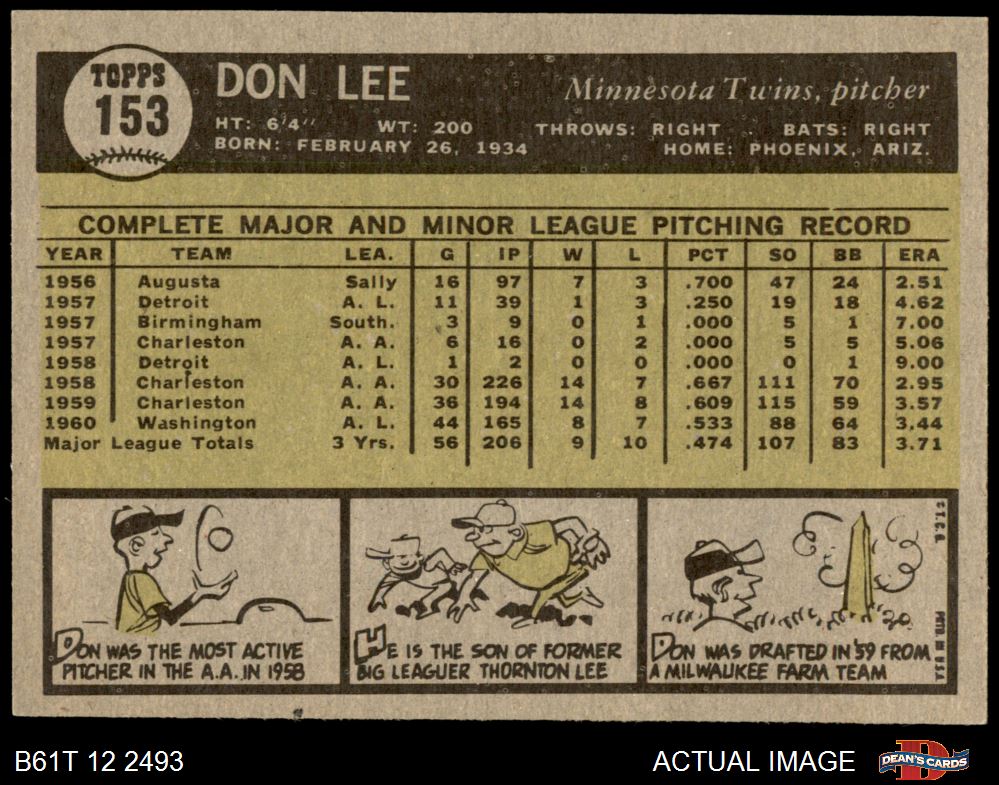 TOPPS
153

DON LEE

Minnesota Twins, pitcher

HT: 6'4" WT: 200 THROWS: RIGHT BATS: RIGHT
BORN: FEBRUARY 26, 1934 HOME: PHOENIX, ARIZ.

COMPLETE MAJOR AND MINOR LEAGUE PITCHING RECORD

| YEAR | TEAM | LEA. | G | IP | W | L | PCT | SO | BB | ERA |
|---|---|---|---|---|---|---|---|---|---|---|
| 1956 | Augusta | Sally | 16 | 97 | 7 | 3 | .700 | 47 | 24 | 2.51 |
| 1957 | Detroit | A. L. | 11 | 39 | 1 | 3 | .250 | 19 | 18 | 4.62 |
| 1957 | Birmingham | South. | 3 | 9 | 0 | 1 | .000 | 5 | 1 | 7.00 |
| 1957 | Charleston | A. A. | 6 | 16 | 0 | 2 | .000 | 5 | 5 | 5.06 |
| 1958 | Detroit | A. L. | 1 | 2 | 0 | 0 | .000 | 0 | 1 | 9.00 |
| 1958 | Charleston | A. A. | 30 | 226 | 14 | 7 | .667 | 111 | 70 | 2.95 |
| 1959 | Charleston | A. A. | 36 | 194 | 14 | 8 | .609 | 115 | 59 | 3.57 |
| 1960 | Washington | A. L. | 44 | 165 | 8 | 7 | .533 | 88 | 64 | 3.44 |
| Major League Totals | | 3 Yrs. | 56 | 206 | 9 | 10 | .474 | 107 | 83 | 3.71 |

DON WAS THE MOST ACTIVE PITCHER IN THE A.A. IN 1958

HE IS THE SON OF FORMER BIG LEAGUER THORNTON LEE

DON WAS DRAFTED IN '59 FROM A MILWAUKEE FARM TEAM

B61T 12 2493

ACTUAL IMAGE

DEAN'S CARDS